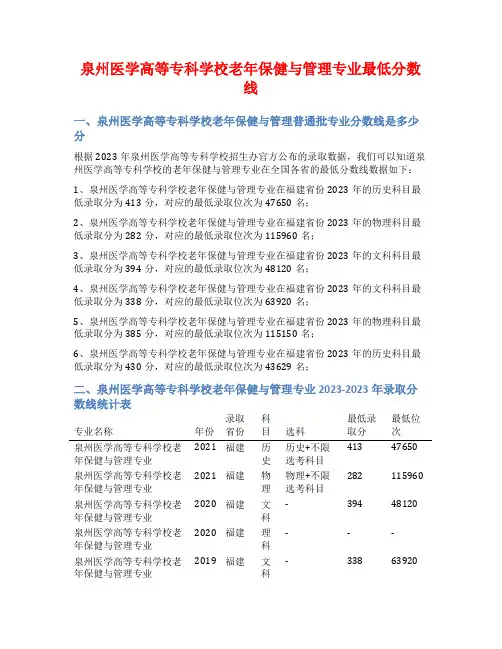 泉州医学高等专科学校老年保健与管理专业最低分数线

一、泉州医学高等专科学校老年保健与管理普通批专业分数线是多少分

根据2023年泉州医学高等专科学校招生办官方公布的录取数据，我们可以知道泉州医学高等专科学校的老年保健与管理专业在全国各省的最低分数线数据如下：

1、泉州医学高等专科学校老年保健与管理专业在福建省份2023年的历史科目最低录取分为413分，对应的最低录取位次为47650名；

2、泉州医学高等专科学校老年保健与管理专业在福建省份2023年的物理科目最低录取分为282分，对应的最低录取位次为115960名；

3、泉州医学高等专科学校老年保健与管理专业在福建省份2023年的文科科目最低录取分为394分，对应的最低录取位次为48120名；

4、泉州医学高等专科学校老年保健与管理专业在福建省份2023年的文科科目最低录取分为338分，对应的最低录取位次为63920名；

5、泉州医学高等专科学校老年保健与管理专业在福建省份2023年的物理科目最低录取分为385分，对应的最低录取位次为115150名；

6、泉州医学高等专科学校老年保健与管理专业在福建省份2023年的历史科目最低录取分为430分，对应的最低录取位次为43629名；

二、泉州医学高等专科学校老年保健与管理专业2023-2023年录取分数线统计表

| 专业名称 | 年份 | 录取省份 | 科目 | 选科 | 最低录取分 | 最低位次 |
|---|---|---|---|---|---|---|
| 泉州医学高等专科学校老年保健与管理专业 | 2021 | 福建 | 历史 | 历史+不限选考科目 | 413 | 47650 |
| 泉州医学高等专科学校老年保健与管理专业 | 2021 | 福建 | 物理 | 物理+不限选考科目 | 282 | 115960 |
| 泉州医学高等专科学校老年保健与管理专业 | 2020 | 福建 | 文科 | - | 394 | 48120 |
| 泉州医学高等专科学校老年保健与管理专业 | 2020 | 福建 | 理科 | - | - | - |
| 泉州医学高等专科学校老年保健与管理专业 | 2019 | 福建 | 文科 | - | 338 | 63920 |